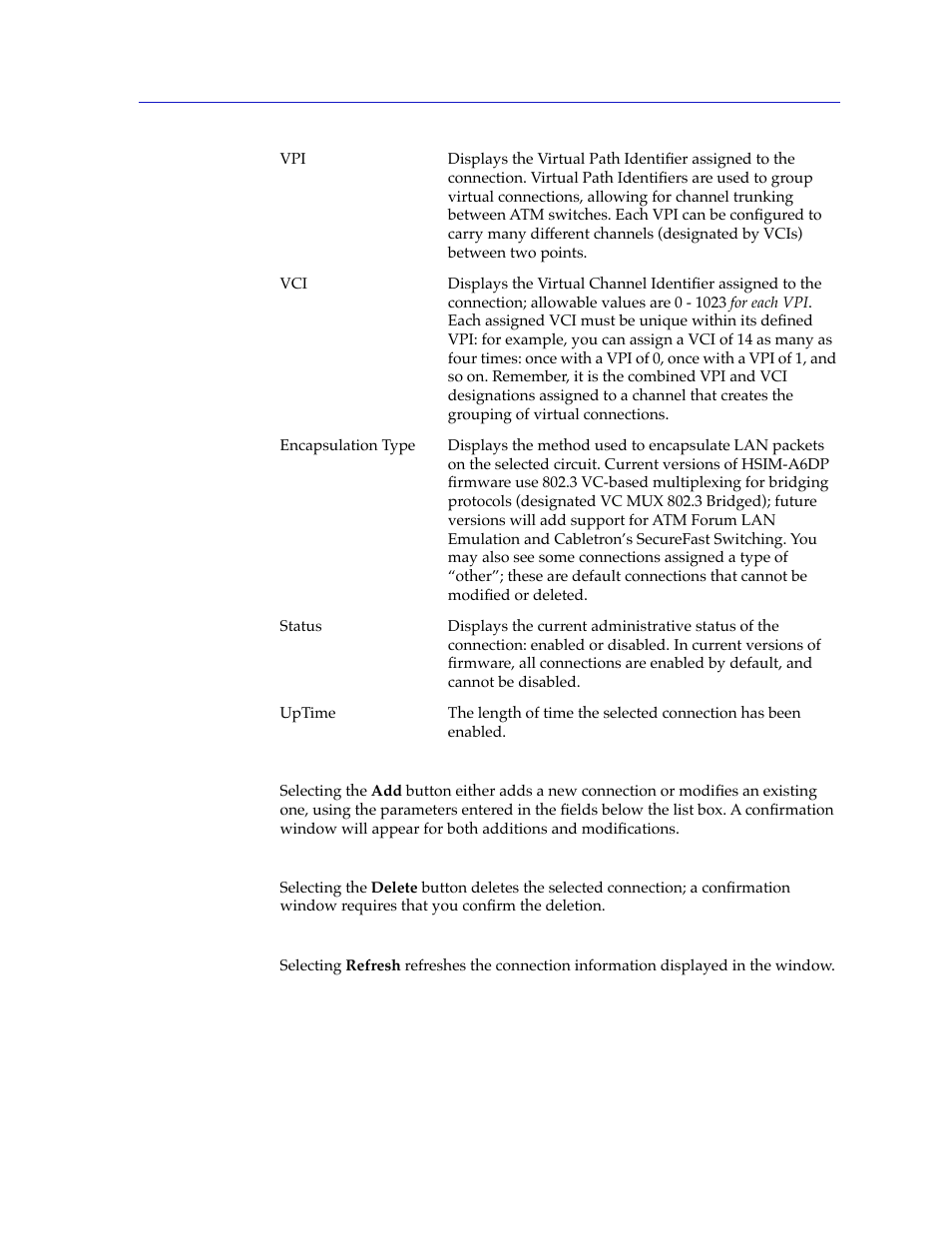 VPI
Displays the Virtual Path Identifier assigned to the connection. Virtual Path Identifiers are used to group virtual connections, allowing for channel trunking between ATM switches. Each VPI can be configured to carry many different channels (designated by VCIs) between two points.

VCI
Displays the Virtual Channel Identifier assigned to the connection; allowable values are 0 - 1023 for each VPI. Each assigned VCI must be unique within its defined VPI: for example, you can assign a VCI of 14 as many as four times: once with a VPI of 0, once with a VPI of 1, and so on. Remember, it is the combined VPI and VCI designations assigned to a channel that creates the grouping of virtual connections.

Encapsulation Type
Displays the method used to encapsulate LAN packets on the selected circuit. Current versions of HSIM-A6DP firmware use 802.3 VC-based multiplexing for bridging protocols (designated VC MUX 802.3 Bridged); future versions will add support for ATM Forum LAN Emulation and Cabletron's SecureFast Switching. You may also see some connections assigned a type of "other"; these are default connections that cannot be modified or deleted.

Status
Displays the current administrative status of the connection: enabled or disabled. In current versions of firmware, all connections are enabled by default, and cannot be disabled.

UpTime
The length of time the selected connection has been enabled.

Selecting the Add button either adds a new connection or modifies an existing one, using the parameters entered in the fields below the list box. A confirmation window will appear for both additions and modifications.

Selecting the Delete button deletes the selected connection; a confirmation window requires that you confirm the deletion.

Selecting Refresh refreshes the connection information displayed in the window.